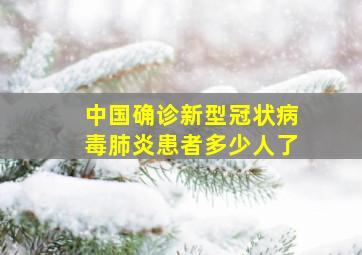 中国确诊新型冠状病毒肺炎患者多少人了